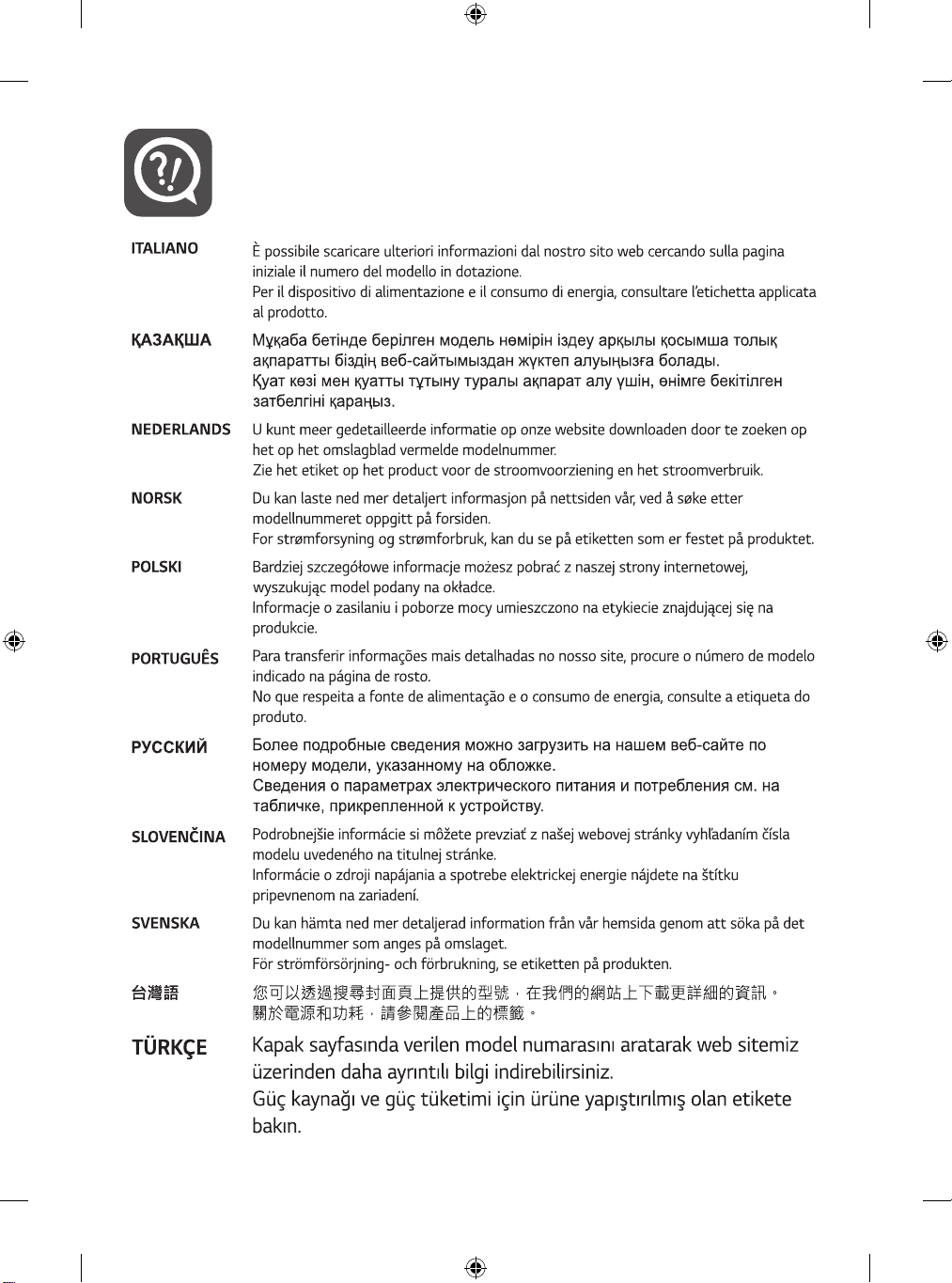 ?!

ITALIANO
È possibile scaricare ulteriori informazioni dal nostro sito web cercando sulla pagina iniziale il numero del modello in dotazione.
Per il dispositivo di alimentazione e il consumo di energia, consultare l'etichetta applicata al prodotto.

ҚАЗАҚША
Мұқаба бетінде берілген модель нөмірін іздеу арқылы қосымша толық ақпаратты біздің веб-сайтымыздан жүктеп алуыңызға болады.
Қуат көзі мен қуатты тұтыну туралы ақпарат алу үшін, өнімге бекітілген затбелгіні қараңыз.

NEDERLANDS
U kunt meer gedetailleerde informatie op onze website downloaden door te zoeken op het op het omslagblad vermelde modelnummer.
Zie het etiket op het product voor de stroomvoorziening en het stroomverbruik.

NORSK
Du kan laste ned mer detaljert informasjon på nettsiden vår, ved å søke etter modellnummeret oppgitt på forsiden.
For strømforsyning og strømforbruk, kan du se på etiketten som er festet på produktet.

POLSKI
Bardziej szczegółowe informacje możesz pobrać z naszej strony internetowej, wyszukując model podany na okładce.
Informacje o zasilaniu i poborze mocy umieszczono na etykiecie znajdującej się na produkcie.

PORTUGUÊS
Para transferir informações mais detalhadas no nosso site, procure o número de modelo indicado na página de rosto.
No que respeita a fonte de alimentação e o consumo de energia, consulte a etiqueta do produto.

РУССКИЙ
Более подробные сведения можно загрузить на нашем веб-сайте по номеру модели, указанному на обложке.
Сведения о параметрах электрического питания и потребления см. на табличке, прикрепленной к устройству.

SLOVENČINA
Podrobnejšie informácie si môžete prevziať z našej webovej stránky vyhľadaním čísla modelu uvedeného na titulnej stránke.
Informácie o zdroji napájania a spotrebe elektrickej energie nájdete na štítku pripevnenom na zariadení.

SVENSKA
Du kan hämta ned mer detaljerad information från vår hemsida genom att söka på det modellnummer som anges på omslaget.
För strömförsörjning- och förbrukning, se etiketten på produkten.

台灣語
您可以透過搜尋封面頁上提供的型號，在我們的網站上下載更詳細的資訊。
關於電源和功耗，請參閱產品上的標籤。

TÜRKÇE
Kapak sayfasında verilen model numarasını aratarak web sitemiz üzerinden daha ayrıntılı bilgi indirebilirsiniz.
Güç kaynağı ve güç tüketimi için ürüne yapıştırılmış olan etikete bakın.